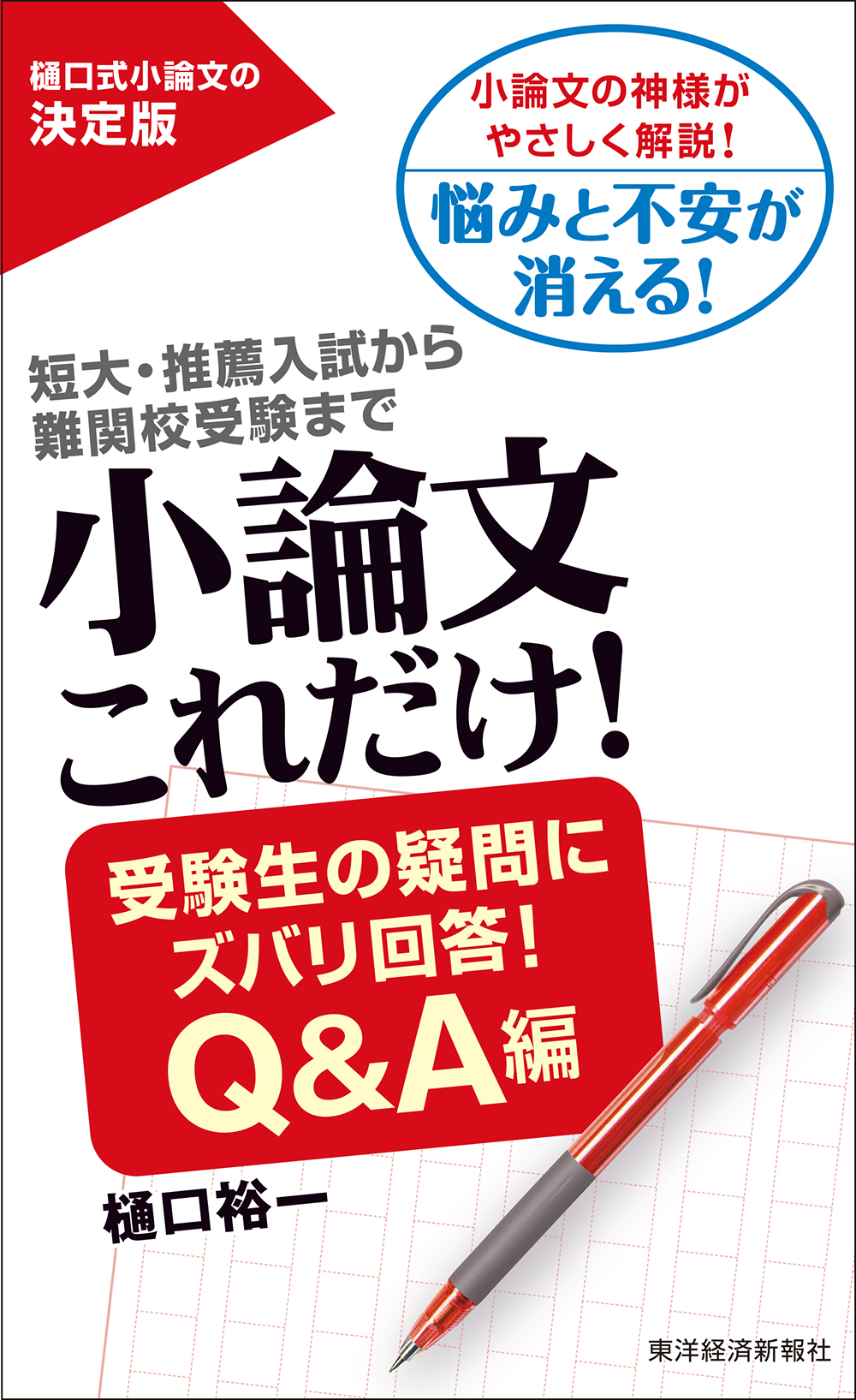 樋口式小論文の
決定版

小論文の神様が
やさしく解説!
悩みと不安が
消える!

短大・推薦入試から
難関校受験まで

小論文
これだけ!

受験生の疑問に
ズバリ回答!
Q&A編

樋口裕一

東洋経済新報社